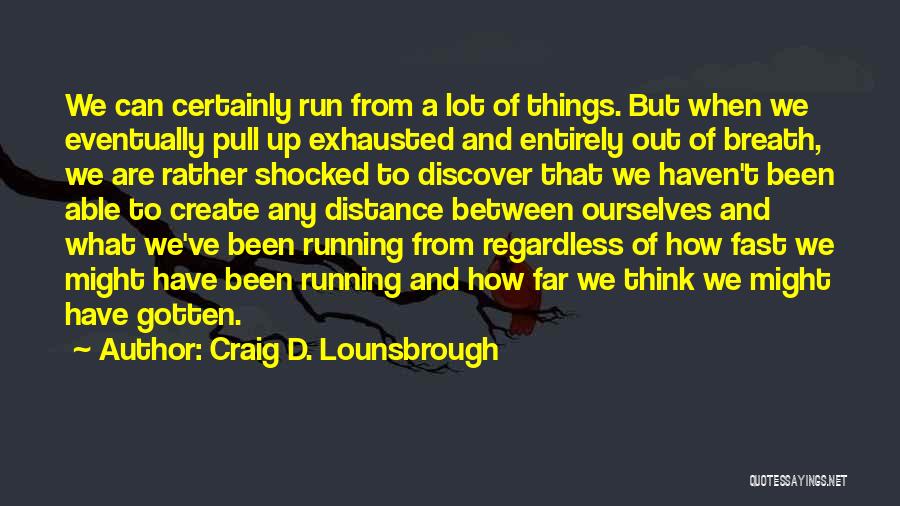 We can certainly run from a lot of things. But when we eventually pull up exhausted and entirely out of breath, we are rather shocked to discover that we haven't been able to create any distance between ourselves and what we've been running from regardless of how fast we might have been running and how far we think we might have gotten.

~ Author: Craig D. Lounsbrough

QUOTESSAYINGS.NET